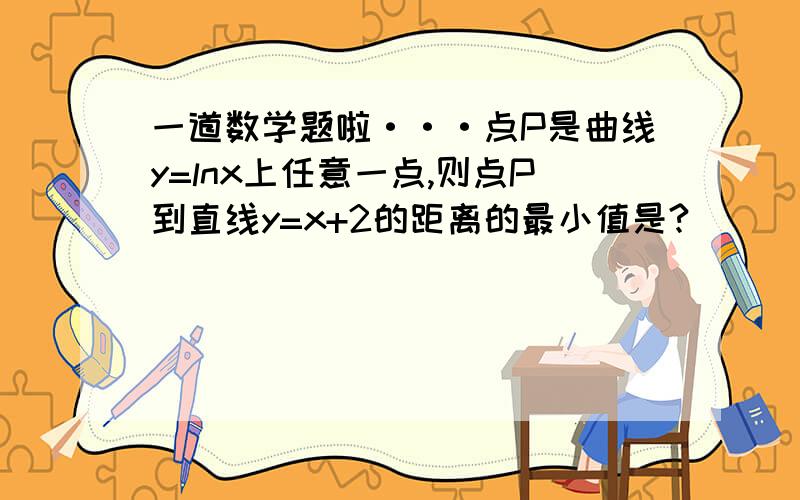 一道数学题啦···点P是曲线y=lnx上任意一点,则点P到直线y=x+2的距离的最小值是?